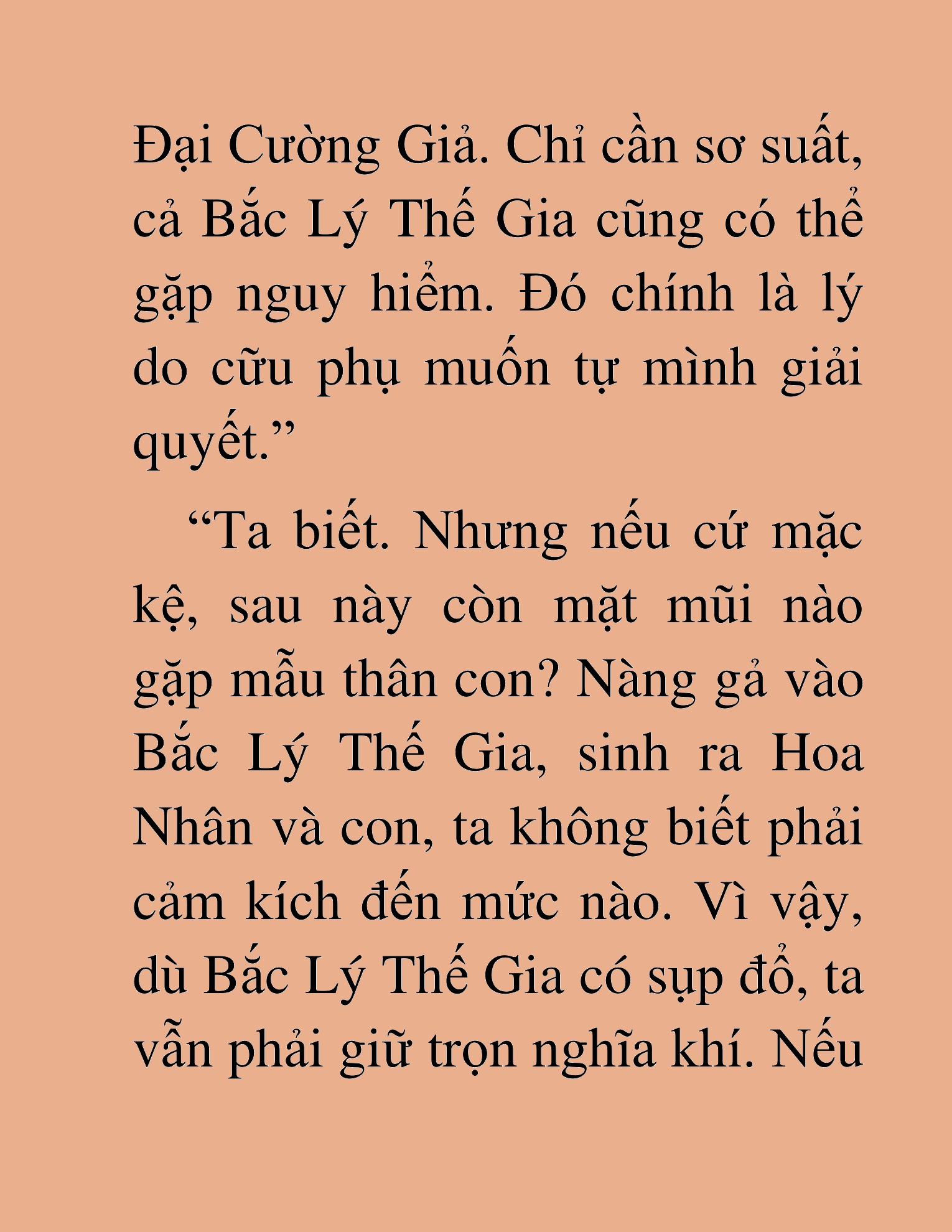 Đại Cường Giả. Chỉ cần sơ suất, cả Bắc Lý Thế Gia cũng có thể gặp nguy hiểm. Đó chính là lý do cữu phụ muốn tự mình giải quyết.”

“Ta biết. Nhưng nếu cứ mặc kệ, sau này còn mặt mũi nào gặp mẫu thân con? Nàng gả vào Bắc Lý Thế Gia, sinh ra Hoa Nhân và con, ta không biết phải cảm kích đến mức nào. Vì vậy, dù Bắc Lý Thế Gia có sụp đổ, ta vẫn phải giữ trọn nghĩa khí. Nếu